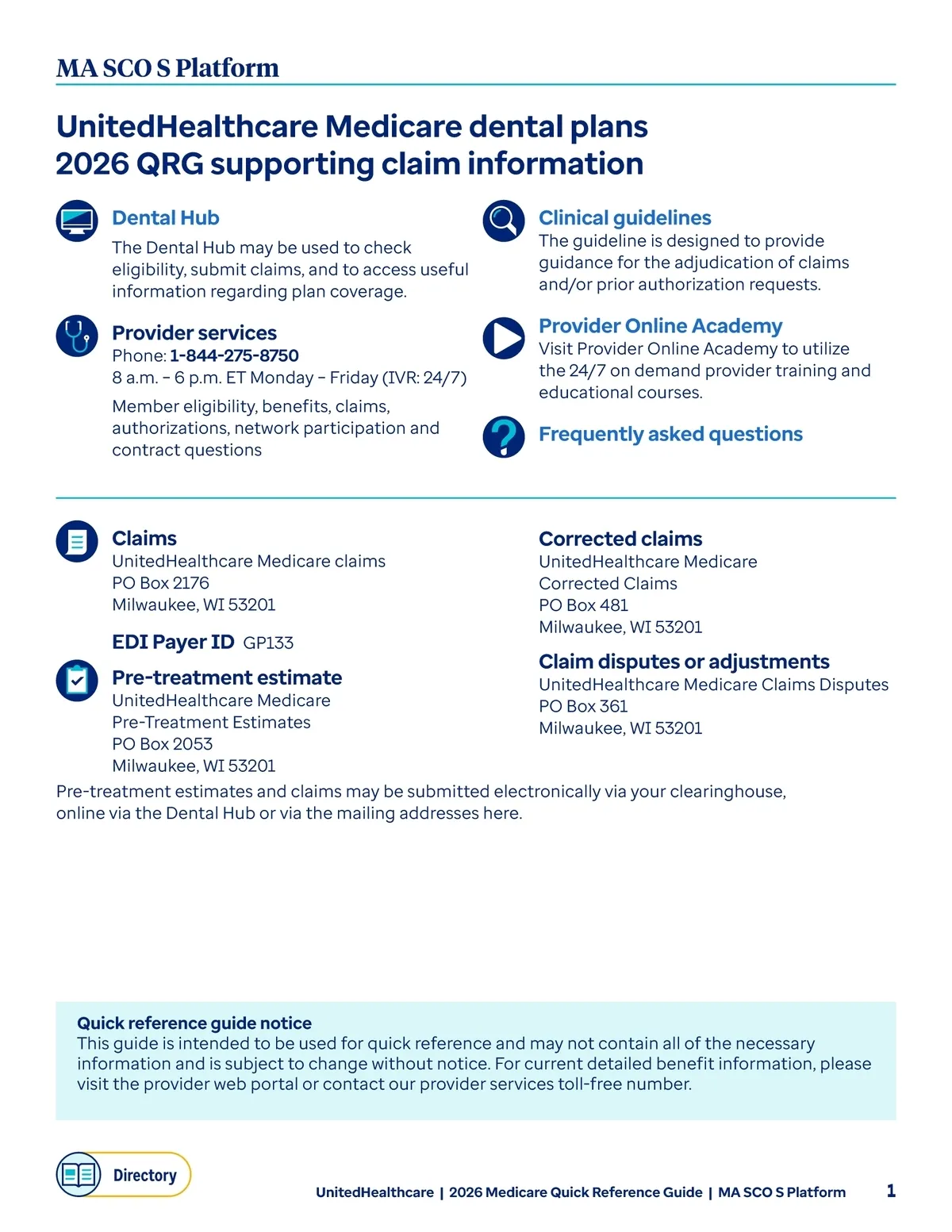 MA SCO S Platform

UnitedHealthcare Medicare dental plans
2026 QRG supporting claim information

Dental Hub
The Dental Hub may be used to check eligibility, submit claims, and to access useful information regarding plan coverage.

Provider services
Phone: 1-844-275-8750
8 a.m. – 6 p.m. ET Monday – Friday (IVR: 24/7)
Member eligibility, benefits, claims, authorizations, network participation and contract questions

Clinical guidelines
The guideline is designed to provide guidance for the adjudication of claims and/or prior authorization requests.

Provider Online Academy
Visit Provider Online Academy to utilize the 24/7 on demand provider training and educational courses.

Frequently asked questions

Claims
UnitedHealthcare Medicare claims
PO Box 2176
Milwaukee, WI 53201

EDI Payer ID GP133

Pre-treatment estimate
UnitedHealthcare Medicare
Pre-Treatment Estimates
PO Box 2053
Milwaukee, WI 53201

Corrected claims
UnitedHealthcare Medicare
Corrected Claims
PO Box 481
Milwaukee, WI 53201

Claim disputes or adjustments
UnitedHealthcare Medicare Claims Disputes
PO Box 361
Milwaukee, WI 53201

Pre-treatment estimates and claims may be submitted electronically via your clearinghouse, online via the Dental Hub or via the mailing addresses here.

Quick reference guide notice
This guide is intended to be used for quick reference and may not contain all of the necessary information and is subject to change without notice. For current detailed benefit information, please visit the provider web portal or contact our provider services toll-free number.

Directory

UnitedHealthcare | 2026 Medicare Quick Reference Guide | MA SCO S Platform 1